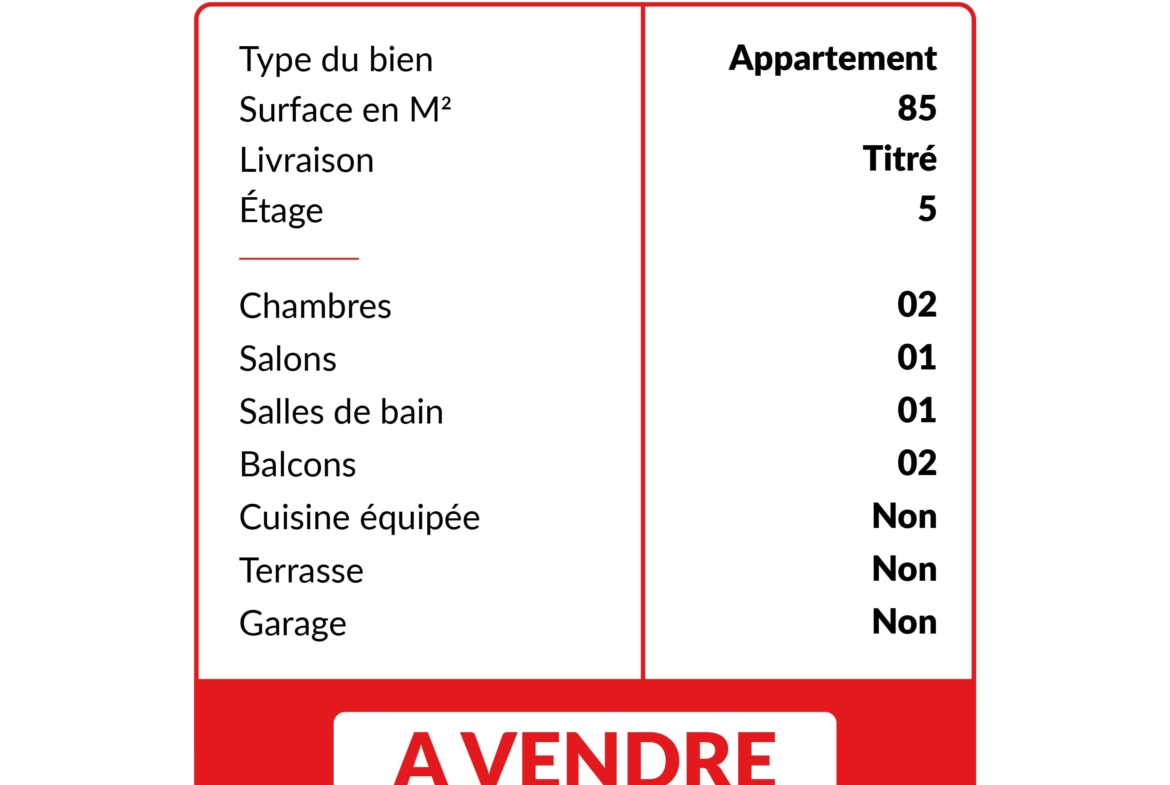 | | |
|---|---|
| Type du bien | Appartement |
| Surface en M² | 85 |
| Livraison | Titré |
| Étage | 5 |
| Chambres | 02 |
| Salons | 01 |
| Salles de bain | 01 |
| Balcons | 02 |
| Cuisine équipée | Non |
| Terrasse | Non |
| Garage | Non |

A VENDRE